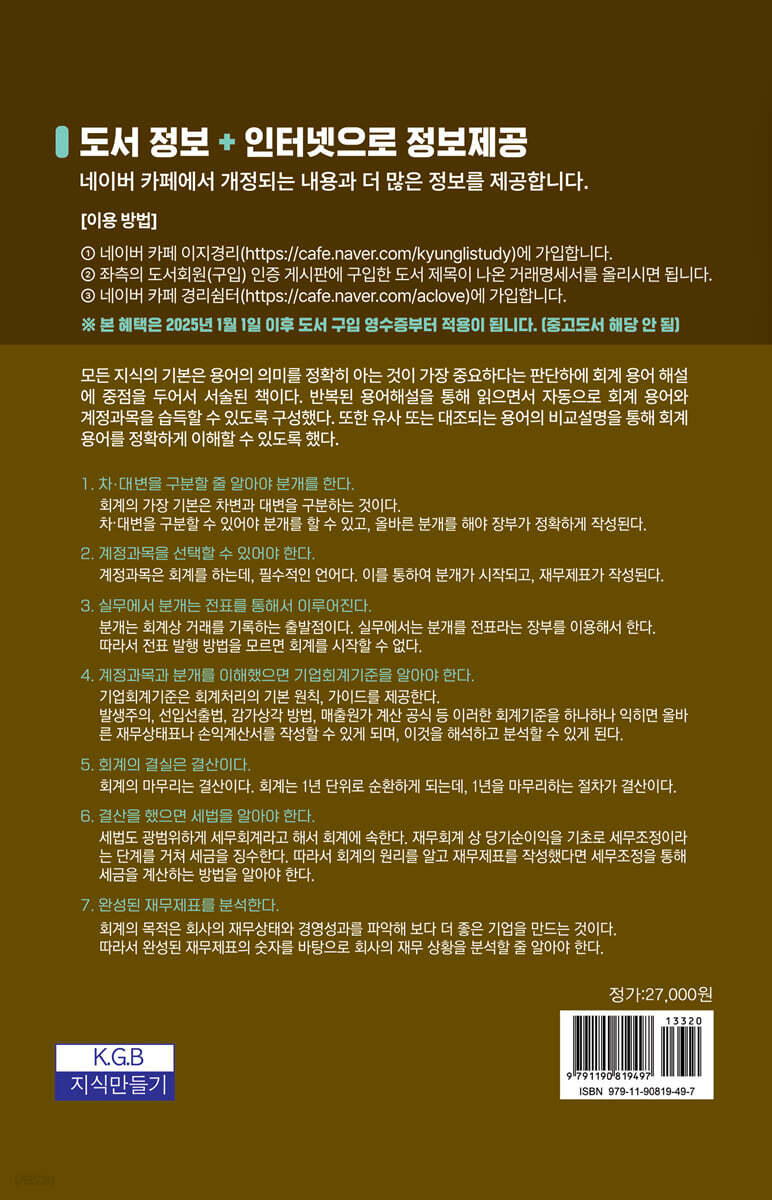 도서 정보 + 인터넷으로 정보제공

네이버 카페에서 개정되는 내용과 더 많은 정보를 제공합니다.

[이용 방법]

① 네이버 카페 이지경리(https://cafe.naver.com/kyunglistudy)에 가입합니다.
② 좌측의 도서회원(구입) 인증 게시판에 구입한 도서 제목이 나온 거래명세서를 올리시면 됩니다.
③ 네이버 카페 경리쉼터(https://cafe.naver.com/aclove)에 가입합니다.

※ 본 혜택은 2025년 1월 1일 이후 도서 구입 영수증부터 적용이 됩니다. (중고도서 해당 안 됨)

모든 지식의 기본은 용어의 의미를 정확히 아는 것이 가장 중요하다는 판단하에 회계 용어 해설에 중점을 두어서 서술된 책이다. 반복된 용어해설을 통해 읽으면서 자동으로 회계 용어와 계정과목을 습득할 수 있도록 구성했다. 또한 유사 또는 대조되는 용어의 비교설명을 통해 회계 용어를 정확하게 이해할 수 있도록 했다.

1. 차·대변을 구분할 줄 알아야 분개를 한다.
회계의 가장 기본은 차변과 대변을 구분하는 것이다.
차·대변을 구분할 수 있어야 분개를 할 수 있고, 올바른 분개를 해야 장부가 정확하게 작성된다.

2. 계정과목을 선택할 수 있어야 한다.
계정과목은 회계를 하는데, 필수적인 언어다. 이를 통하여 분개가 시작되고, 재무제표가 작성된다.

3. 실무에서 분개는 전표를 통해서 이루어진다.
분개는 회계상 거래를 기록하는 출발점이다. 실무에서는 분개를 전표라는 장부를 이용해서 한다.
따라서 전표 발행 방법을 모르면 회계를 시작할 수 없다.

4. 계정과목과 분개를 이해했으면 기업회계기준을 알아야 한다.
기업회계기준은 회계처리의 기본 원칙, 가이드를 제공한다.
발생주의, 선입선출법, 감가상각 방법, 매출원가 계산 공식 등 이러한 회계기준을 하나하나 익히면 올바른 재무상태표나 손익계산서를 작성할 수 있게 되며, 이것을 해석하고 분석할 수 있게 된다.

5. 회계의 결실은 결산이다.
회계의 마무리는 결산이다. 회계는 1년 단위로 순환하게 되는데, 1년을 마무리하는 절차가 결산이다.

6. 결산을 했으면 세법을 알아야 한다.
세법도 광범위하게 세무회계라고 해서 회계에 속한다. 재무회계 상 당기순이익을 기초로 세무조정이라는 단계를 거쳐 세금을 징수한다. 따라서 회계의 원리를 알고 재무제표를 작성했다면 세무조정을 통해 세금을 계산하는 방법을 알아야 한다.

7. 완성된 재무제표를 분석한다.
회계의 목적은 회사의 재무상태와 경영성과를 파악해 보다 더 좋은 기업을 만드는 것이다.
따라서 완성된 재무제표의 숫자를 바탕으로 회사의 재무 상황을 분석할 줄 알아야 한다.

정가:27,000원

K.G.B
지식만들기

13320
9 791190 819497
ISBN 979-11-90819-49-7